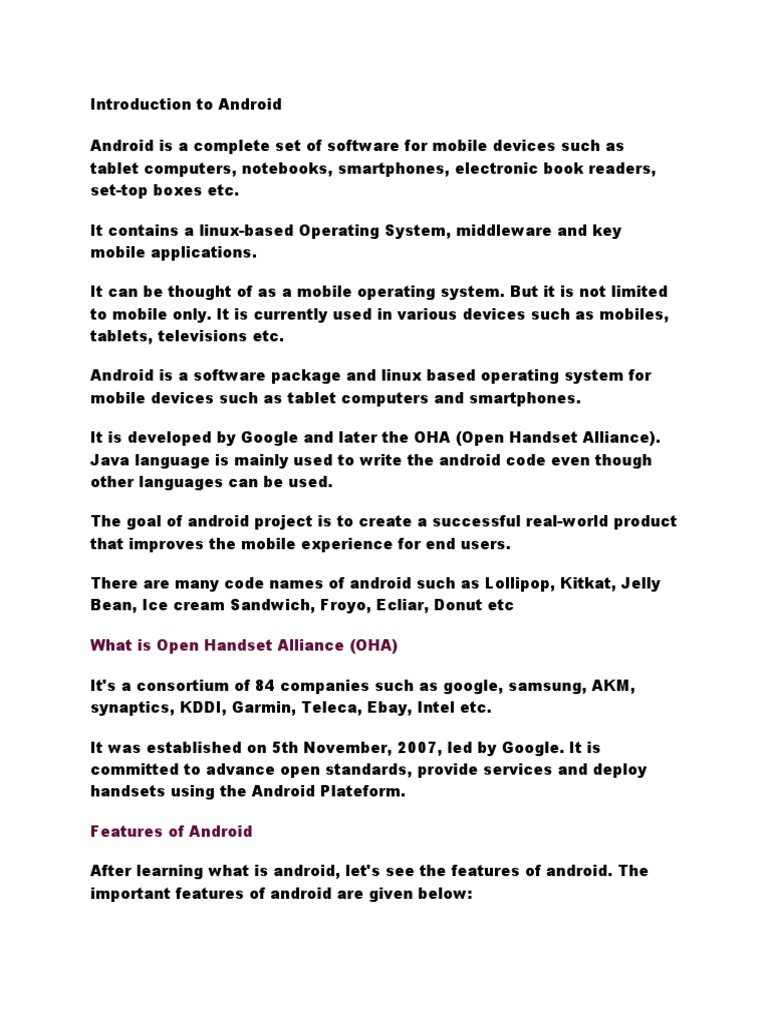 Introduction to Android

Android is a complete set of software for mobile devices such as tablet computers, notebooks, smartphones, electronic book readers, set-top boxes etc.

It contains a linux-based Operating System, middleware and key mobile applications.

It can be thought of as a mobile operating system. But it is not limited to mobile only. It is currently used in various devices such as mobiles, tablets, televisions etc.

Android is a software package and linux based operating system for mobile devices such as tablet computers and smartphones.

It is developed by Google and later the OHA (Open Handset Alliance). Java language is mainly used to write the android code even though other languages can be used.

The goal of android project is to create a successful real-world product that improves the mobile experience for end users.

There are many code names of android such as Lollipop, Kitkat, Jelly Bean, Ice cream Sandwich, Froyo, Ecliar, Donut etc

What is Open Handset Alliance (OHA)

It's a consortium of 84 companies such as google, samsung, AKM, synaptics, KDDI, Garmin, Teleca, Ebay, Intel etc.

It was established on 5th November, 2007, led by Google. It is committed to advance open standards, provide services and deploy handsets using the Android Plateform.

Features of Android

After learning what is android, let's see the features of android. The important features of android are given below: